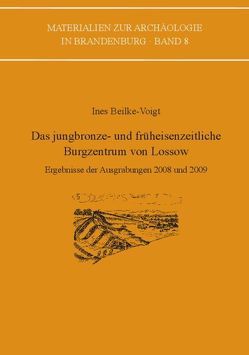 MATERIALIEN ZUR ARCHÄOLOGIE IN BRANDENBURG · BAND 8

Ines Beilke-Voigt

Das jungbronze- und früheisenzeitliche Burgzentrum von Lossow

Ergebnisse der Ausgrabungen 2008 und 2009